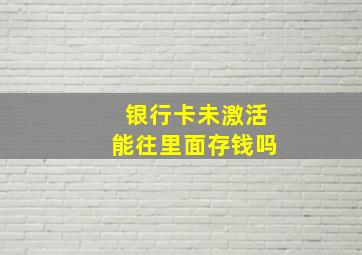 银行卡未激活
能往里面存钱吗